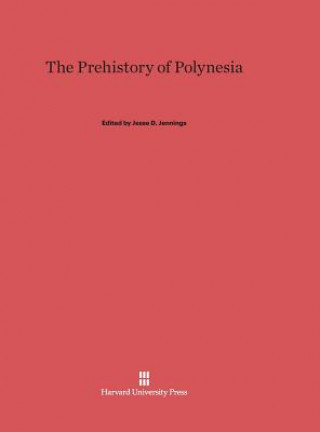 The Prehistory of Polynesia

Edited by Jesse D. Jennings

Harvard University Press